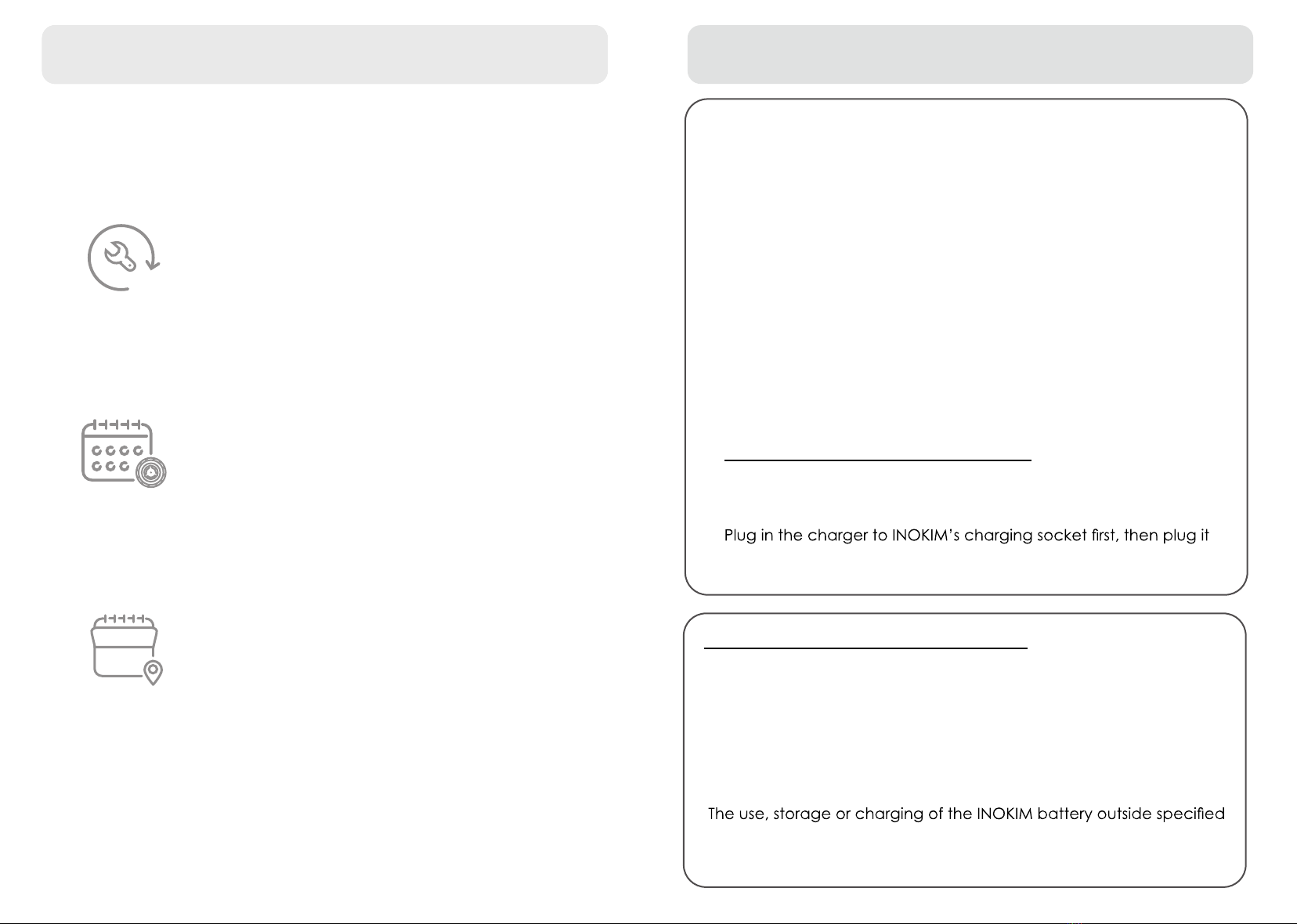 Plug in the charger to INOKIM's charging socket first, then plug it

The use, storage or charging of the INOKIM battery outside specified